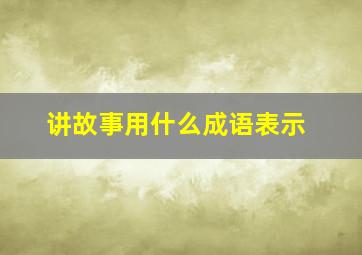 讲故事用什么成语表示